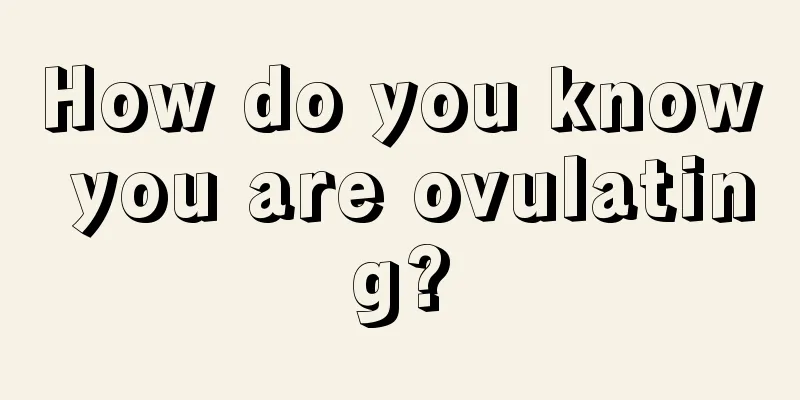 How do you know you are ovulating?